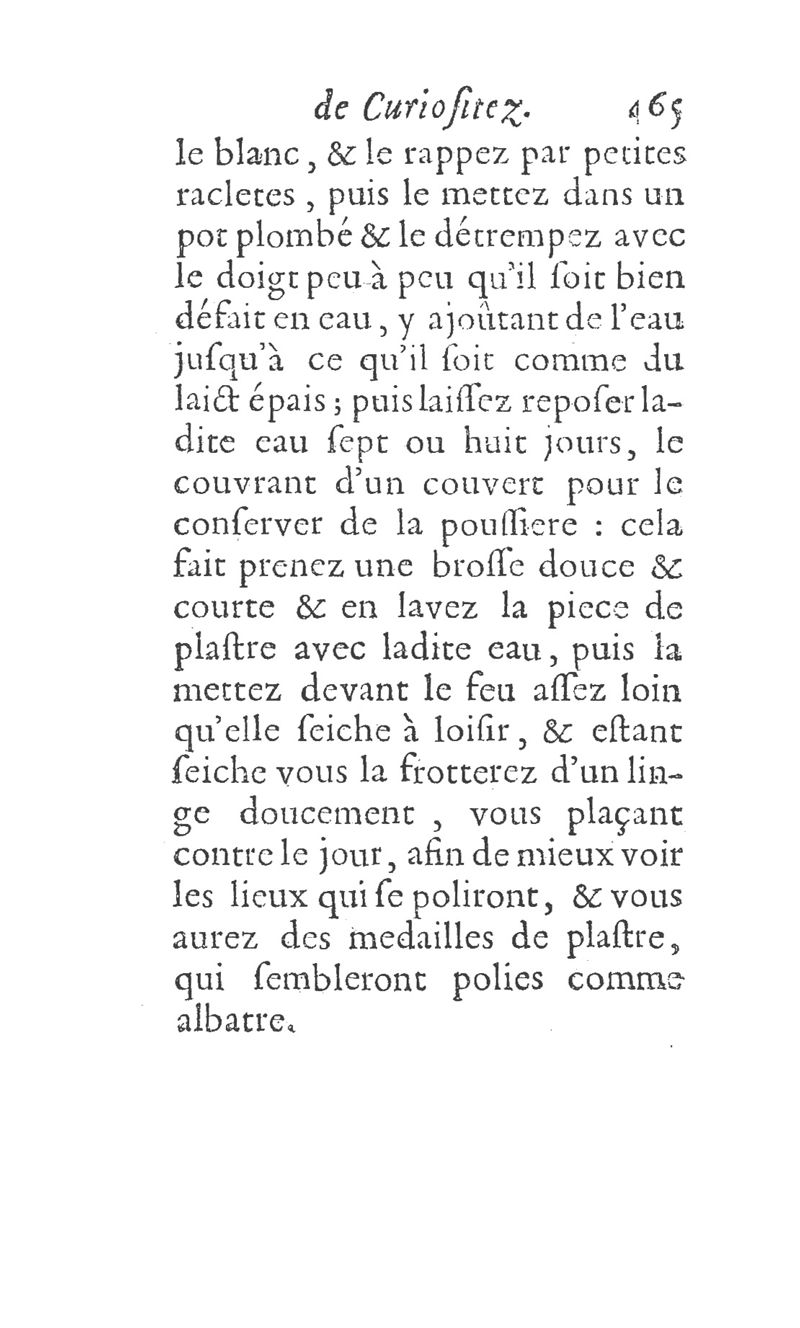 de Curiositez. 465

le blanc, & le rappez par petites racletes, puis le mettez dans un pot plombé & le détrempez avec le doigt peu à peu qu'il soit bien défait en eau, y ajoûtant de l'eau jusqu'à ce qu'il soit comme du laict épais; puis laissez reposer ladite eau sept ou huit jours, le couvrant d'un couvert pour le conserver de la poussiere : cela fait prenez une brosse douce & courte & en lavez la piece de plastre avec ladite eau, puis la mettez devant le feu assez loin qu'elle seiche à loisir, & estant seiche vous la frotterez d'un linge doucement, vous plaçant contre le jour, afin de mieux voir les lieux qui se poliront, & vous aurez des medailles de plastre, qui sembleront polies comme albatre.